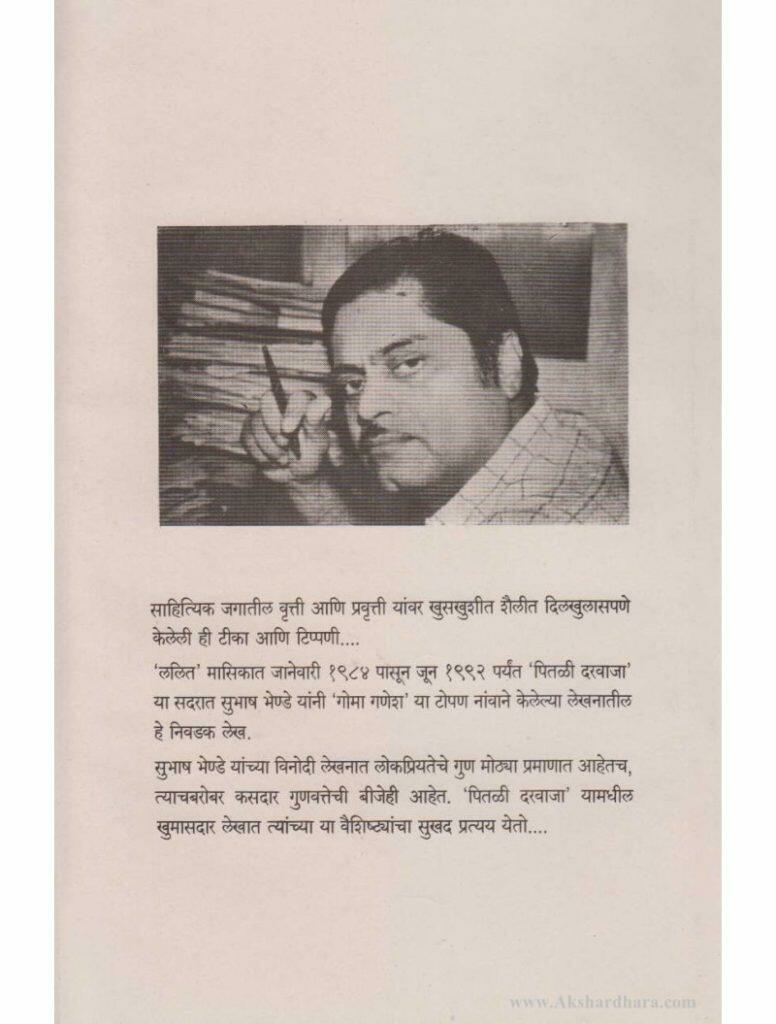 साहित्यिक जगातील वृत्ती आणि प्रवृत्ती यांवर खुसखुशीत शैलीत दिलखुलासपणे केलेली ही टीका आणि टिप्पणी....

'ललित' मासिकात जानेवारी १९८४ पासून जून १९९२ पर्यंत 'पितळी दरवाजा' या सदरात सुभाष भेण्डे यांनी 'गोमा गणेश' या टोपण नांवाने केलेल्या लेखनातील हे निवडक लेख.

सुभाष भेण्डे यांच्या विनोदी लेखनात लोकप्रियतेचे गुण मोठ्या प्रमाणात आहेतच, त्याचबरोबर कसदार गुणवत्तेची बीजेही आहेत. 'पितळी दरवाजा' यामधील खुमासदार लेखात त्यांच्या या वैशिष्ट्यांचा सुखद प्रत्यय येतो....

www.Akshardhara.com